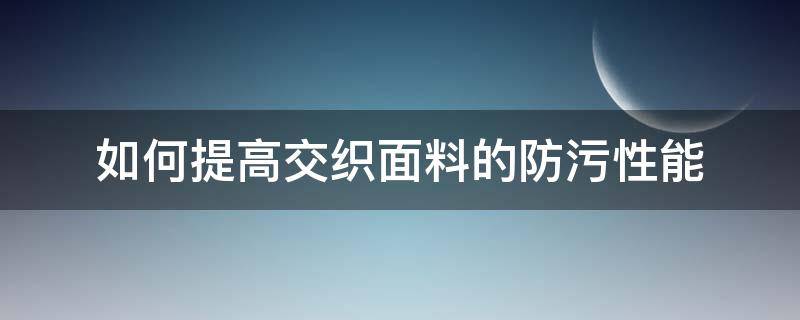 如何提高交织面料的防污性能